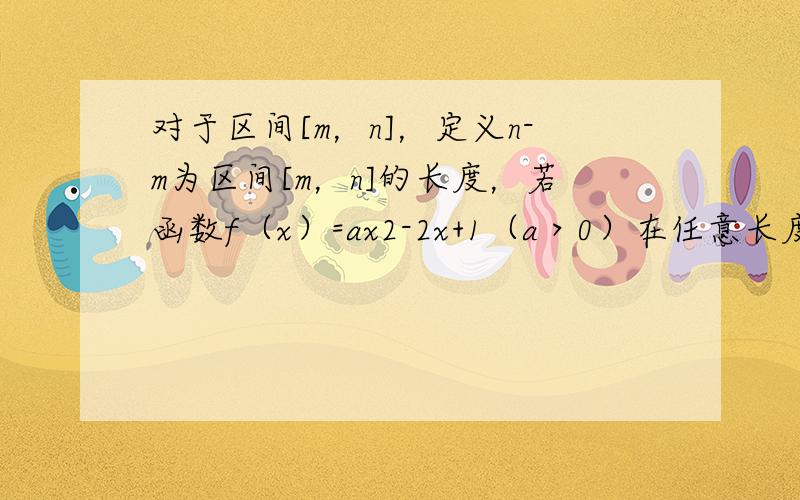 对于区间[m，n]，定义n-m为区间[m，n]的长度，若函数f（x）=ax2-2x+1（a＞0）在任意长度